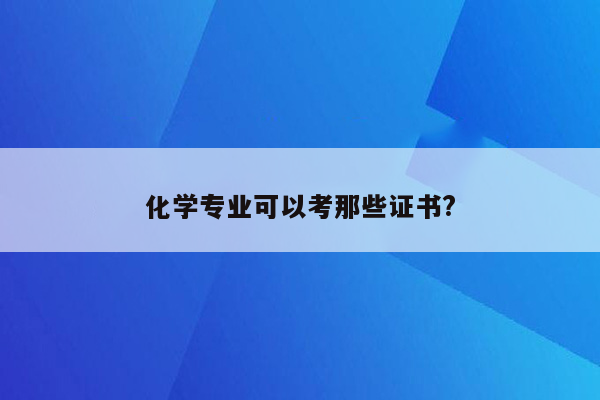 化学专业可以考那些证书?